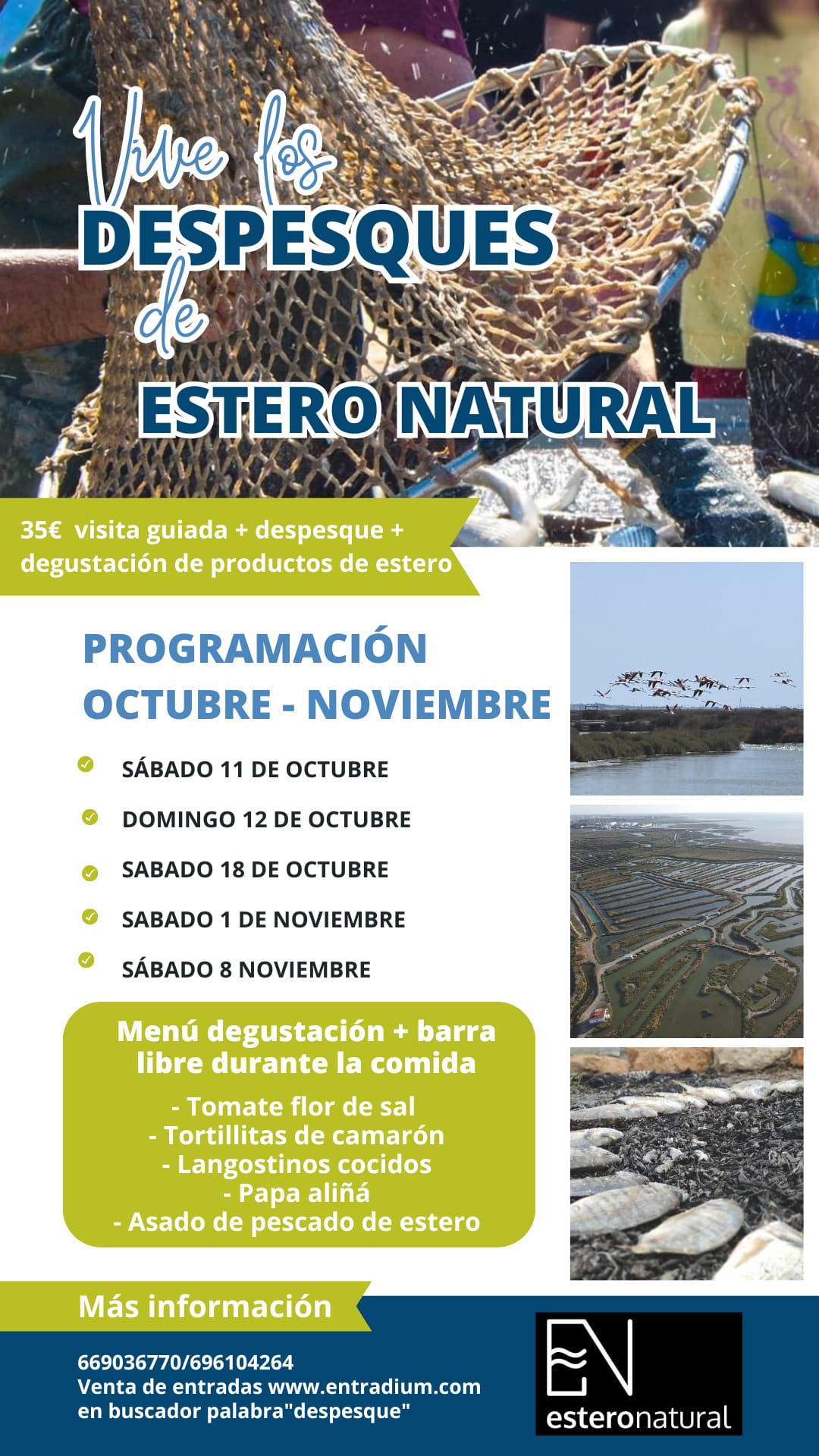 Vive los
DESPESQUES
de
ESTERO NATURAL

35€ visita guiada + despesque + degustación de productos de estero

PROGRAMACIÓN
OCTUBRE - NOVIEMBRE

SÁBADO 11 DE OCTUBRE
DOMINGO 12 DE OCTUBRE
SABADO 18 DE OCTUBRE
SABADO 1 DE NOVIEMBRE
SÁBADO 8 NOVIEMBRE

Menú degustación + barra libre durante la comida

- Tomate flor de sal
- Tortillitas de camarón
- Langostinos cocidos
- Papa aliñá
- Asado de pescado de estero

Más información

669036770/696104264
Venta de entradas www.entradium.com
en buscador palabra"despesque"

EN
esteronatural